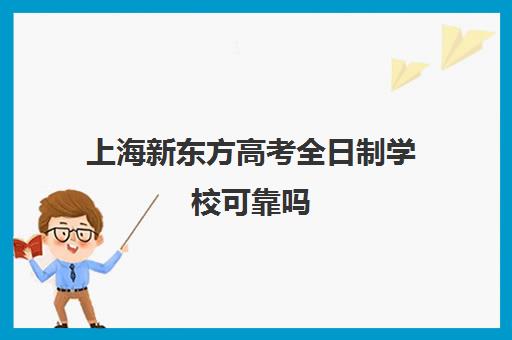 上海新东方高考全日制学校可靠吗